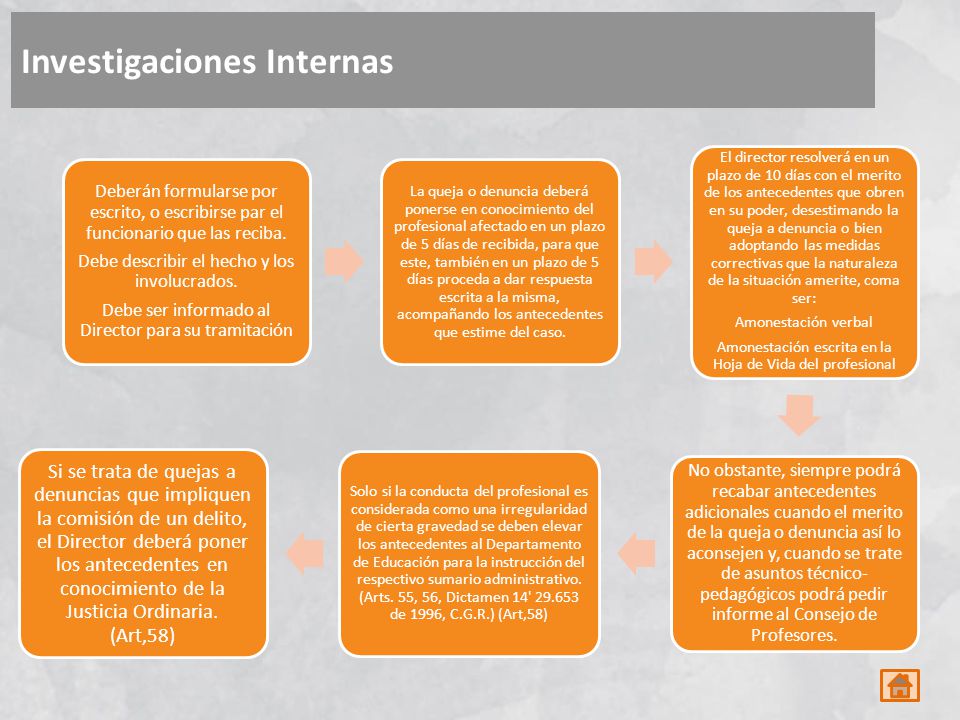 Investigaciones Internas

Deberán formularse por escrito, o escribirse par el funcionario que las reciba.

Debe describir el hecho y los involucrados.

Debe ser informado al Director para su tramitación

La queja o denuncia deberá ponerse en conocimiento del profesional afectado en un plazo de 5 días de recibida, para que este, también en un plazo de 5 días proceda a dar respuesta escrita a la misma, acompañando los antecedentes que estime del caso.

El director resolverá en un plazo de 10 días con el merito de los antecedentes que obren en su poder, desestimando la queja a denuncia o bien adoptando las medidas correctivas que la naturaleza de la situación amerite, coma ser:

Amonestación verbal

Amonestación escrita en la Hoja de Vida del profesional

No obstante, siempre podrá recabar antecedentes adicionales cuando el merito de la queja o denuncia así lo aconsejen y, cuando se trate de asuntos técnico-pedagógicos podrá pedir informe al Consejo de Profesores.

Solo si la conducta del profesional es considerada como una irregularidad de cierta gravedad se deben elevar los antecedentes al Departamento de Educación para la instrucción del respectivo sumario administrativo. (Arts. 55, 56, Dictamen 14' 29.653 de 1996, C.G.R.) (Art,58)

Si se trata de quejas a denuncias que impliquen la comisión de un delito, el Director deberá poner los antecedentes en conocimiento de la Justicia Ordinaria. (Art,58)